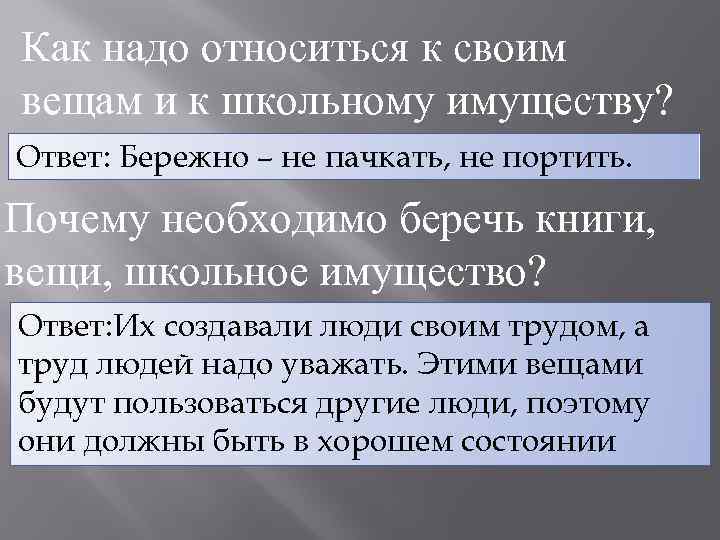 Как надо относиться к своим вещам и к школьному имуществу?

Ответ: Бережно – не пачкать, не портить.

Почему необходимо беречь книги, вещи, школьное имущество?

Ответ:Их создавали люди своим трудом, а труд людей надо уважать. Этими вещами будут пользоваться другие люди, поэтому они должны быть в хорошем состоянии